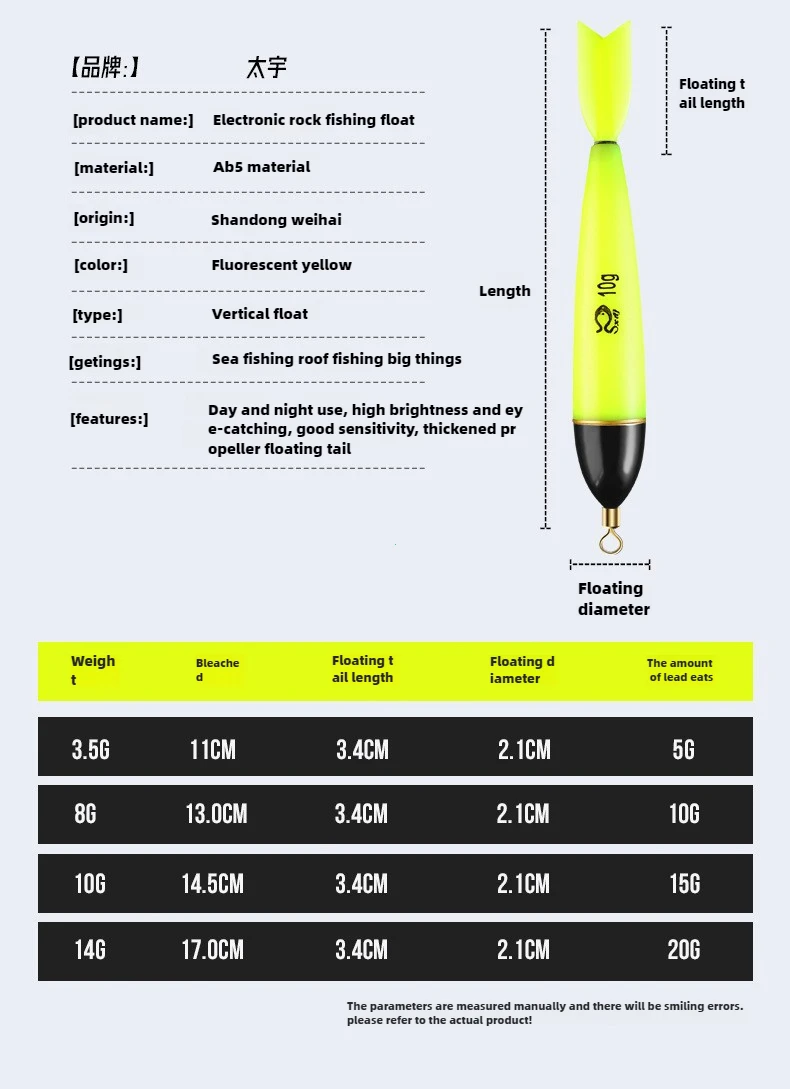 【品牌:】 太宇

[product name:] Electronic rock fishing float

[material:] Ab5 material

[origin:] Shandong weihai

[color:] Fluorescent yellow

[type:] Vertical float

[getings:] Sea fishing roof fishing big things

[features:] Day and night use, high brightness and eye-catching, good sensitivity, thickened propeller floating tail

Floating tail length

Length

10g

Floating diameter

| Weight | Bleached | Floating tail length | Floating diameter | The amount of lead eats |
|---|---|---|---|---|
| 3.5G | 11CM | 3.4CM | 2.1CM | 5G |
| 8G | 13.0CM | 3.4CM | 2.1CM | 10G |
| 10G | 14.5CM | 3.4CM | 2.1CM | 15G |
| 14G | 17.0CM | 3.4CM | 2.1CM | 20G |

The parameters are measured manually and there will be smiling errors. please refer to the actual product!